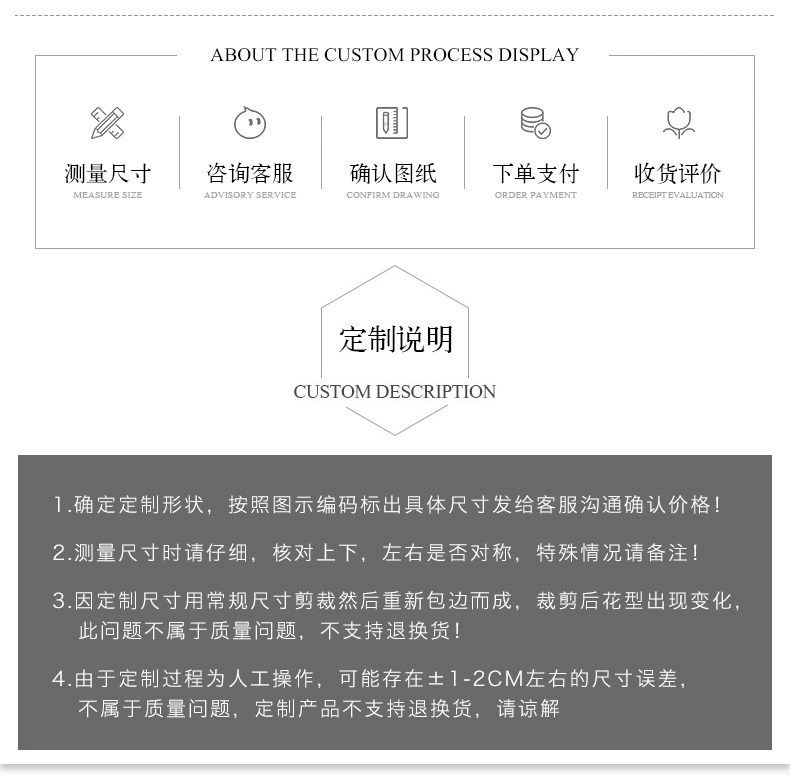 ABOUT THE CUSTOM PROCESS DISPLAY

测量尺寸
MEASURE SIZE

咨询客服
ADVISORY SERVICE

确认图纸
CONFIRM DRAWING

下单支付
ORDER PAYMENT

收货评价
RECEIPT EVALUATION

定制说明
CUSTOM DESCRIPTION

1.确定定制形状，按照图示编码标出具体尺寸发给客服沟通确认价格！

2.测量尺寸时请仔细，核对上下，左右是否对称，特殊情况请备注！

3.因定制尺寸用常规尺寸剪裁然后重新包边而成，裁剪后花型出现变化，此问题不属于质量问题，不支持退换货！

4.由于定制过程为人工操作，可能存在±1-2CM左右的尺寸误差，不属于质量问题，定制产品不支持退换货，请谅解